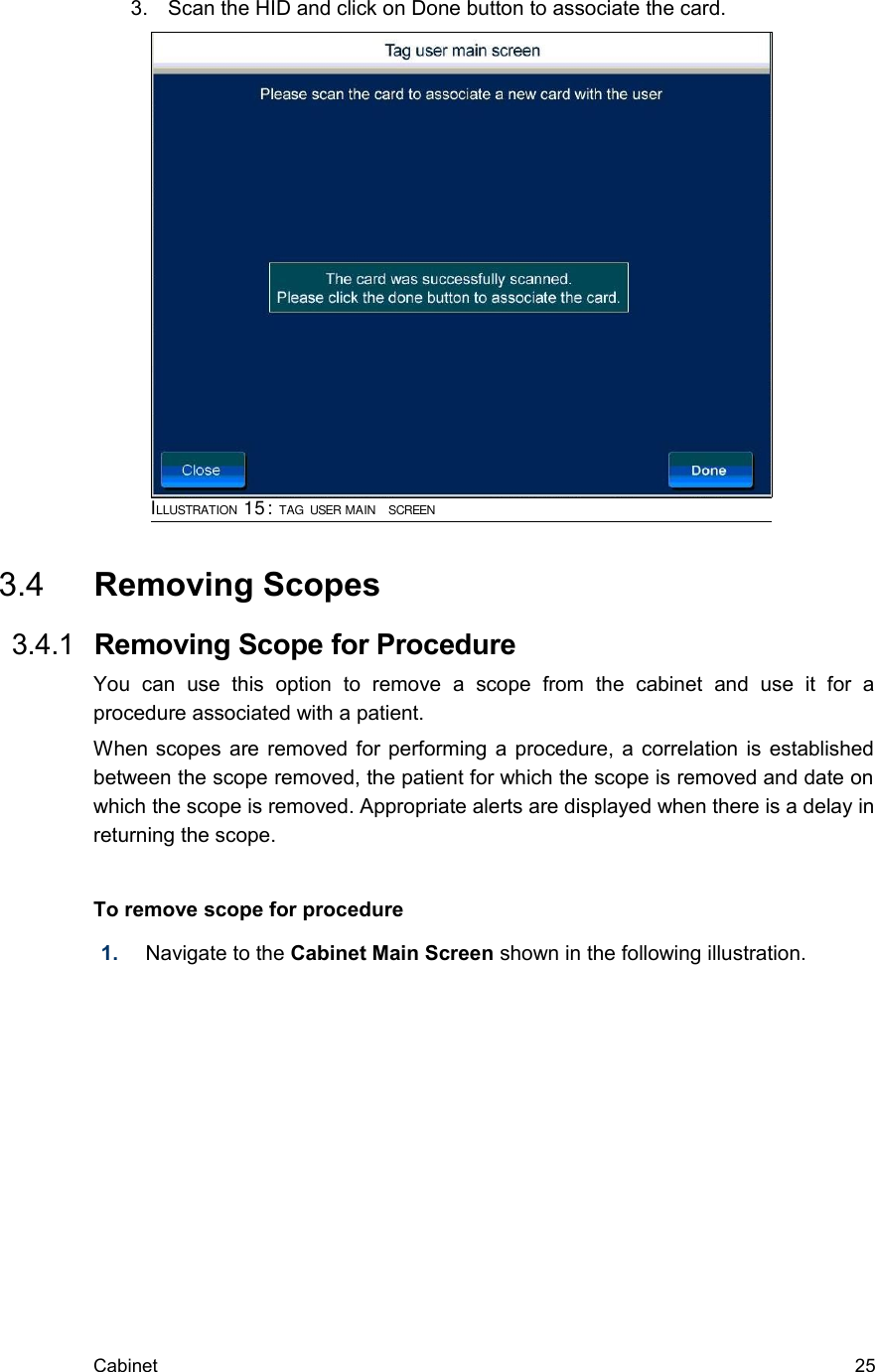 3. Scan the HID and click on Done button to associate the card.

Tag user main screen

Please scan the card to associate a new card with the user

The card was successfully scanned.
Please click the done button to associate the card.

Close

Done

ILLUSTRATION 15: TAG USER MAIN SCREEN

3.4 Removing Scopes

3.4.1 Removing Scope for Procedure

You can use this option to remove a scope from the cabinet and use it for a procedure associated with a patient.

When scopes are removed for performing a procedure, a correlation is established between the scope removed, the patient for which the scope is removed and date on which the scope is removed. Appropriate alerts are displayed when there is a delay in returning the scope.

To remove scope for procedure

1. Navigate to the Cabinet Main Screen shown in the following illustration.

Cabinet 25